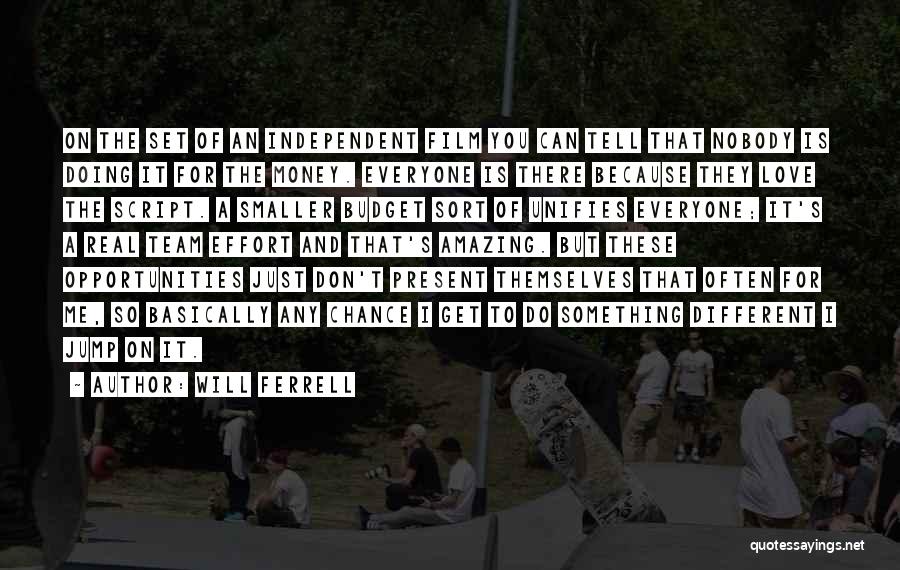 ON THE SET OF AN INDEPENDENT FILM YOU CAN TELL THAT NOBODY IS DOING IT FOR THE MONEY. EVERYONE IS THERE BECAUSE THEY LOVE THE SCRIPT. A SMALLER BUDGET SORT OF UNIFIES EVERYONE; IT'S A REAL TEAM EFFORT AND THAT'S AMAZING. BUT THESE OPPORTUNITIES JUST DON'T PRESENT THEMSELVES THAT OFTEN FOR ME, SO BASICALLY ANY CHANCE I GET TO DO SOMETHING DIFFERENT I JUMP ON IT.

~ AUTHOR: WILL FERRELL

quotessayings.net